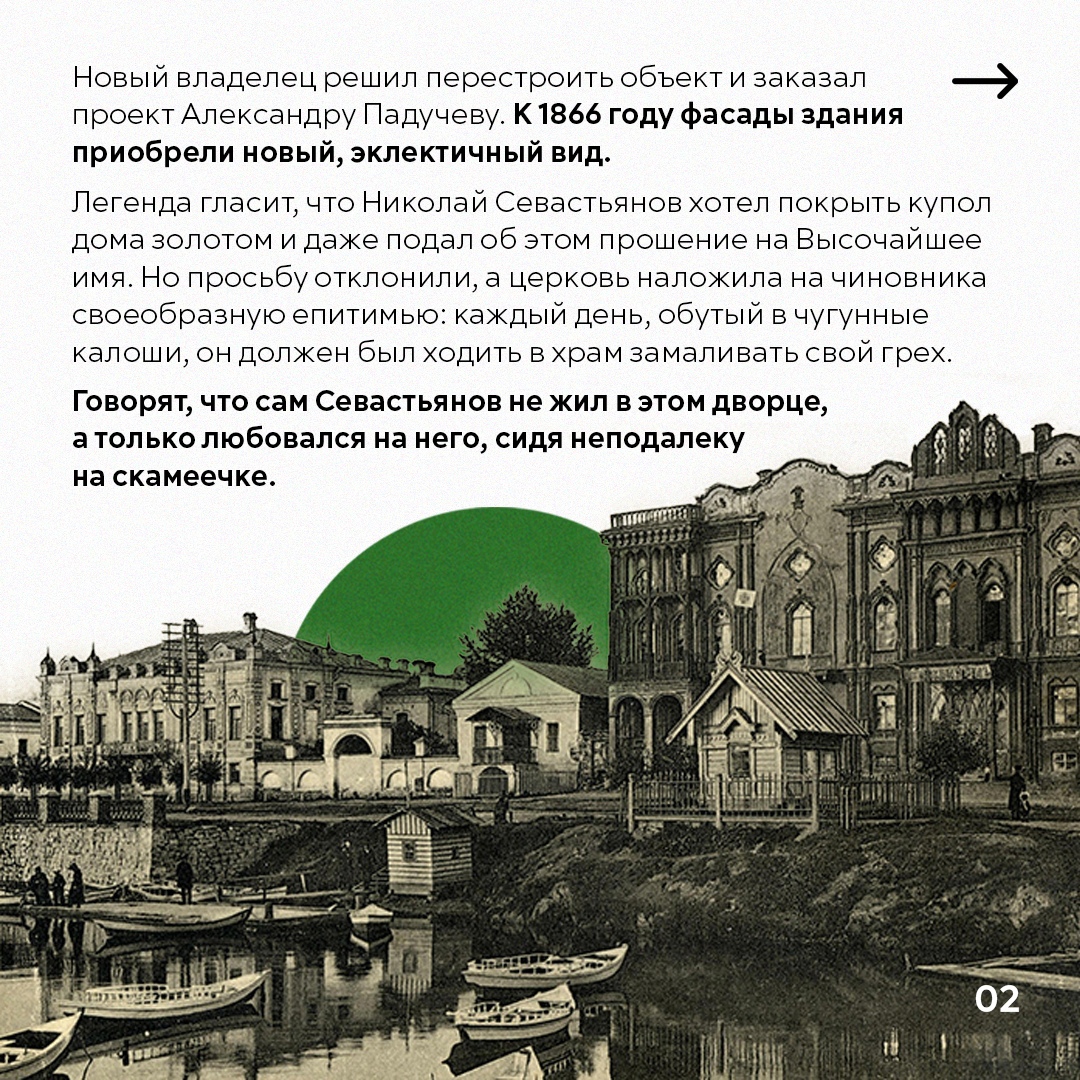 Новый владелец решил перестроить объект и заказал проект Александру Падучеву. К 1866 году фасады здания приобрели новый, эклектичный вид.

Легенда гласит, что Николай Севастьянов хотел покрыть купол дома золотом и даже подал об этом прошение на Высочайшее имя. Но просьбу отклонили, а церковь наложила на чиновника своеобразную епитимью: каждый день, обутый в чугунные калоши, он должен был ходить в храм замаливать свой грех.

Говорят, что сам Севастьянов не жил в этом дворце, а только любовался на него, сидя неподалеку на скамеечке.

02